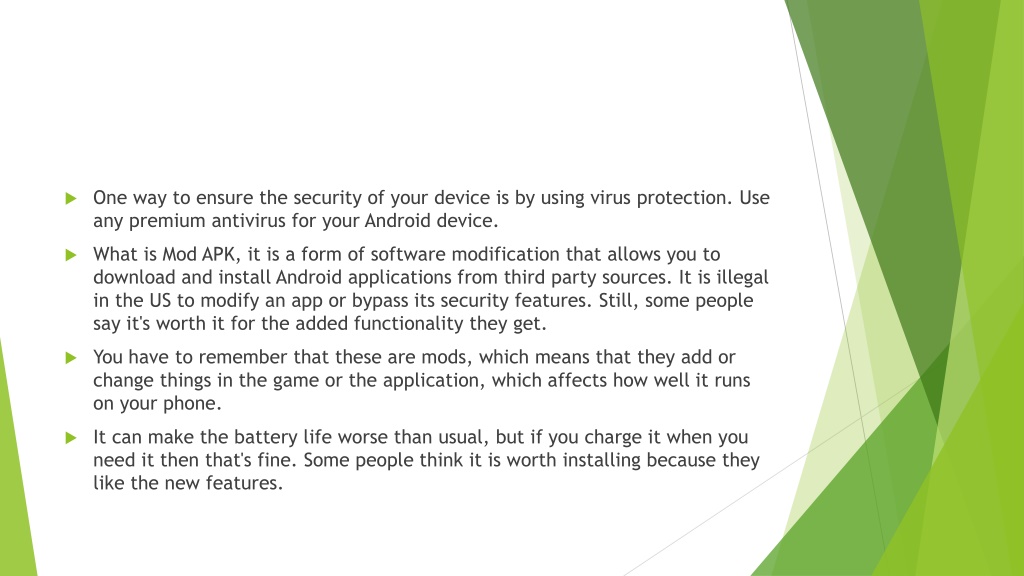 One way to ensure the security of your device is by using virus protection. Use any premium antivirus for your Android device.

What is Mod APK, it is a form of software modification that allows you to download and install Android applications from third party sources. It is illegal in the US to modify an app or bypass its security features. Still, some people say it's worth it for the added functionality they get.

You have to remember that these are mods, which means that they add or change things in the game or the application, which affects how well it runs on your phone.

It can make the battery life worse than usual, but if you charge it when you need it then that's fine. Some people think it is worth installing because they like the new features.